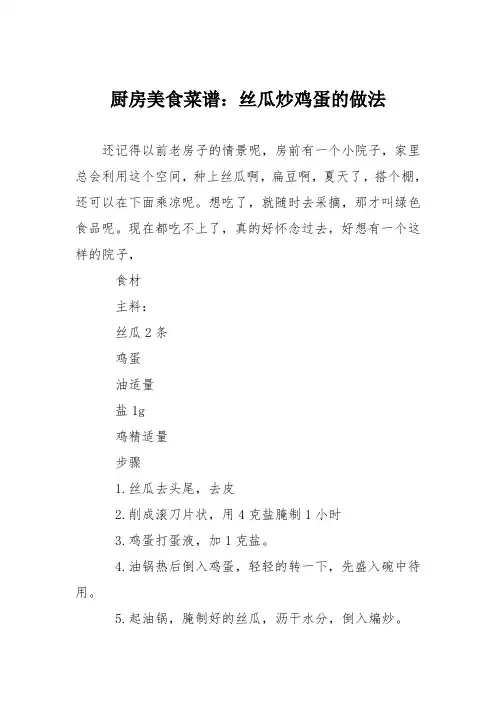 厨房美食菜谱：丝瓜炒鸡蛋的做法

还记得以前老房子的情景呢，房前有一个小院子，家里总会利用这个空间，种上丝瓜啊，扁豆啊，夏天了，搭个棚，还可以在下面乘凉呢。想吃了，就随时去采摘，那才叫绿色食品呢。现在都吃不上了，真的好怀念过去，好想有一个这样的院子，

食材

主料：

丝瓜 2 条

鸡蛋

油适量

盐 1g

鸡精适量

步骤

1.丝瓜去头尾，去皮

2.削成滚刀片状，用 4 克盐腌制 1 小时

3.鸡蛋打蛋液，加 1 克盐。

4.油锅热后倒入鸡蛋，轻轻的转一下，先盛入碗中待用。

5.起油锅，腌制好的丝瓜，沥干水分，倒入煸炒。